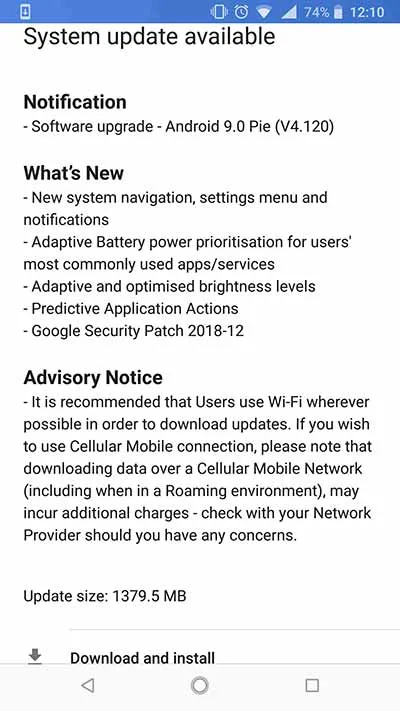 74% 12:10

System update available

Notification
- Software upgrade - Android 9.0 Pie (V4.120)

What's New
- New system navigation, settings menu and notifications
- Adaptive Battery power prioritisation for users' most commonly used apps/services
- Adaptive and optimised brightness levels
- Predictive Application Actions
- Google Security Patch 2018-12

Advisory Notice
- It is recommended that Users use Wi-Fi wherever possible in order to download updates. If you wish to use Cellular Mobile connection, please note that downloading data over a Cellular Mobile Network (including when in a Roaming environment), may incur additional charges - check with your Network Provider should you have any concerns.

Update size: 1379.5 MB

Download and install